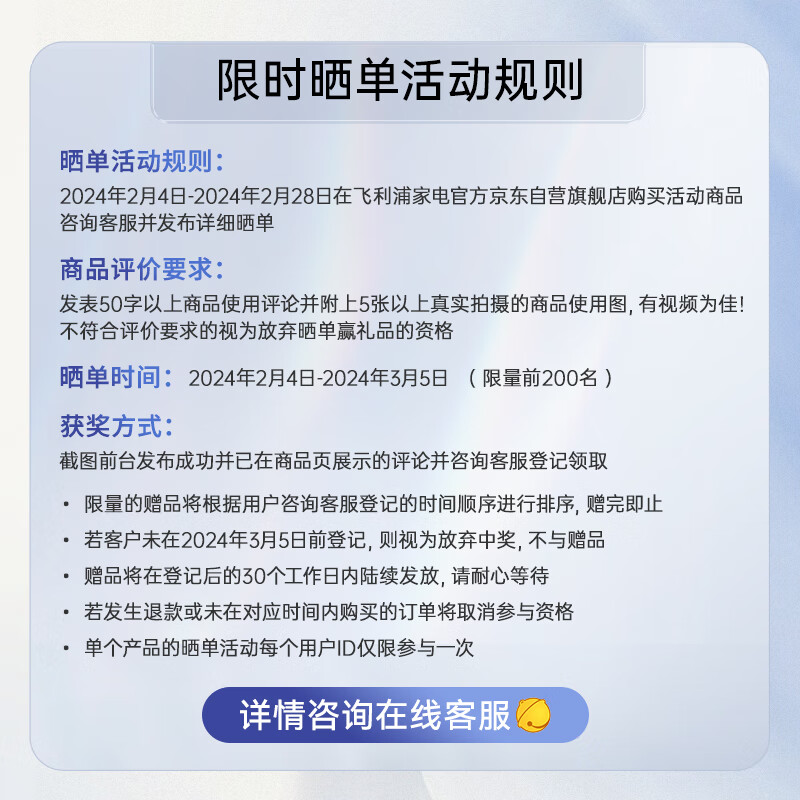 限时晒单活动规则

晒单活动规则：
2024年2月4日-2024年2月28日在飞利浦家电官方京东自营旗舰店购买活动商品咨询客服并发布详细晒单

商品评价要求：
发表50字以上商品使用评论并附上5张以上真实拍摄的商品使用图，有视频为佳！不符合评价要求的视为放弃晒单赢礼品的资格

晒单时间： 2024年2月4日-2024年3月5日 （限量前200名）

获奖方式：
截图前台发布成功并已在商品页展示的评论并咨询客服登记领取

• 限量的赠品将根据用户咨询客服登记的时间顺序进行排序，赠完即止
• 若客户未在2024年3月5日前登记，则视为放弃中奖，不与赠品
• 赠品将在登记后的30个工作日内陆续发放，请耐心等待
• 若发生退款或未在对应时间内购买的订单将取消参与资格
• 单个产品的晒单活动每个用户ID仅限参与一次

详情咨询在线客服